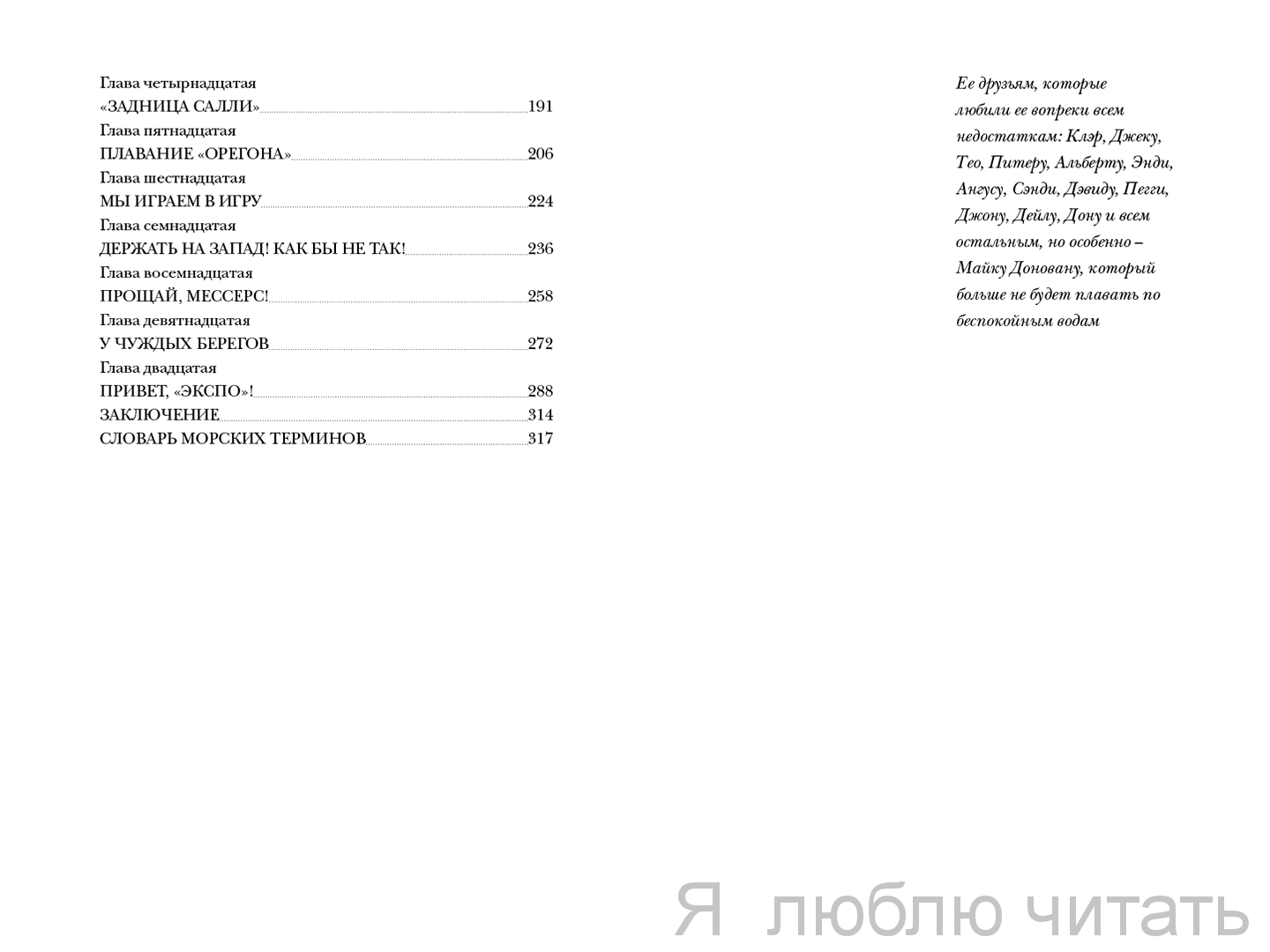 Глава четырнадцатая
«ЗАДНИЦА САЛЛИ» 191
Глава пятнадцатая
ПЛАВАНИЕ «ОРЕГОНА» 206
Глава шестнадцатая
МЫ ИГРАЕМ В ИГРУ 224
Глава семнадцатая
ДЕРЖАТЬ НА ЗАПАД! КАК БЫ НЕ ТАК! 236
Глава восемнадцатая
ПРОЩАЙ, МЕССЕРС! 258
Глава девятнадцатая
У ЧУЖДЫХ БЕРЕГОВ 272
Глава двадцатая
ПРИВЕТ, «ЭКСПО»! 288
ЗАКЛЮЧЕНИЕ 314
СЛОВАРЬ МОРСКИХ ТЕРМИНОВ 317

Ее друзьям, которые любили ее вопреки всем недостаткам: Клэр, Джеку, Тео, Питеру, Альберту, Энди, Ангусу, Сэнди, Дэвиду, Пегги, Джону, Дейлу, Дону и всем остальным, но особенно – Майку Доновану, который больше не будет плавать по беспокойным водам

Я люблю читать